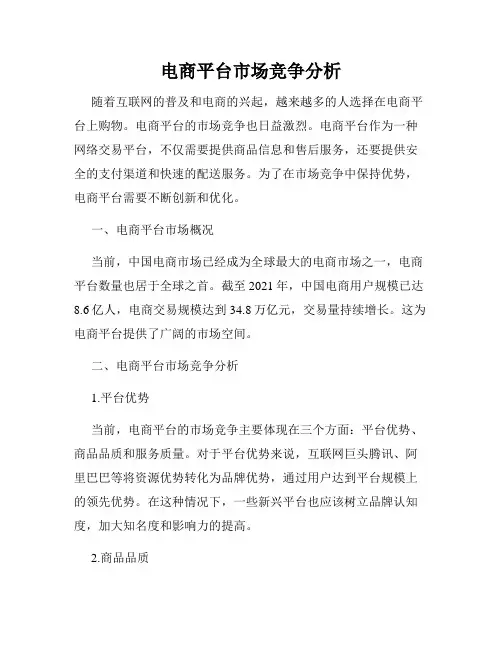 电商平台市场竞争分析

随着互联网的普及和电商的兴起，越来越多的人选择在电商平台上购物。电商平台的市场竞争也日益激烈。电商平台作为一种网络交易平台，不仅需要提供商品信息和售后服务，还要提供安全的支付渠道和快速的配送服务。为了在市场竞争中保持优势，电商平台需要不断创新和优化。

一、电商平台市场概况

当前，中国电商市场已经成为全球最大的电商市场之一，电商平台数量也居于全球之首。截至 2021 年，中国电商用户规模已达 8.6 亿人，电商交易规模达到 34.8 万亿元，交易量持续增长。这为电商平台提供了广阔的市场空间。

二、电商平台市场竞争分析

1.平台优势

当前，电商平台的市场竞争主要体现在三个方面：平台优势、商品品质和服务质量。对于平台优势来说，互联网巨头腾讯、阿里巴巴等将资源优势转化为品牌优势，通过用户达到平台规模上的领先优势。在这种情况下，一些新兴平台也应该树立品牌认知度，加大知名度和影响力的提高。

2.商品品质